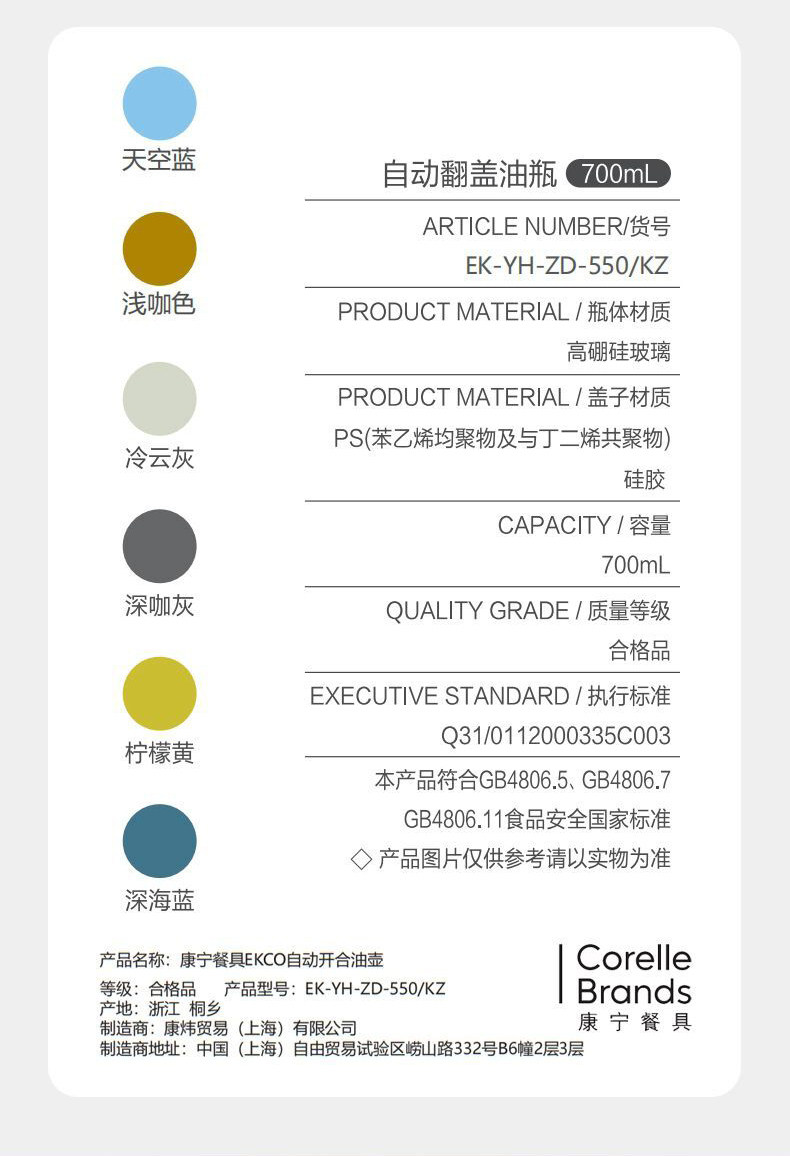 天空蓝

浅咖色

冷云灰

深咖灰

柠檬黄

深海蓝

自动翻盖油瓶 700mL

ARTICLE NUMBER/货号
EK-YH-ZD-550/KZ

PRODUCT MATERIAL / 瓶体材质
高硼硅玻璃

PRODUCT MATERIAL / 盖子材质
PS(苯乙烯均聚物及与丁二烯共聚物)
硅胶

CAPACITY / 容量
700mL

QUALITY GRADE / 质量等级
合格品

EXECUTIVE STANDARD / 执行标准
Q31/0112000335C003

本产品符合GB4806.5、GB4806.7
GB4806.11食品安全国家标准
◇ 产品图片仅供参考请以实物为准

产品名称：康宁餐具EKCO自动开合油壶
等级：合格品 产品型号：EK-YH-ZD-550/KZ
产地：浙江 桐乡
制造商：康炜贸易（上海）有限公司
制造商地址：中国（上海）自由贸易试验区崂山路332号B6幢2层3层

Corelle Brands
康宁餐具